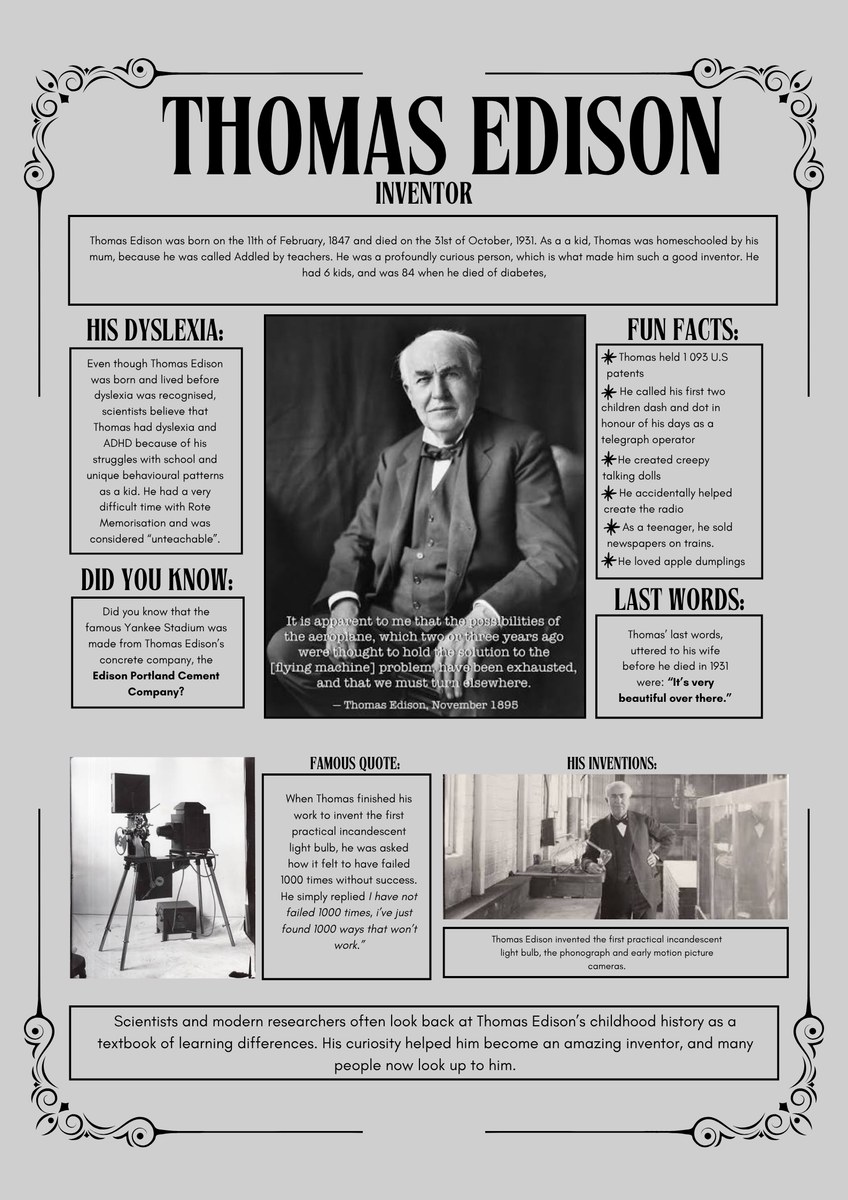 THOMAS EDISON
INVENTOR

Thomas Edison was born on the 11th of February, 1847 and died on the 31st of October, 1931. As a a kid, Thomas was homeschooled by his mum, because he was called Addled by teachers. He was a profoundly curious person, which is what made him such a good inventor. He had 6 kids, and was 84 when he died of diabetes,

HIS DYSLEXIA:

Even though Thomas Edison was born and lived before dyslexia was recognised, scientists believe that Thomas had dyslexia and ADHD because of his struggles with school and unique behavioural patterns as a kid. He had a very difficult time with Rote Memorisation and was considered "unteachable".

DID YOU KNOW:

Did you know that the famous Yankee Stadium was made from Thomas Edison's concrete company, the Edison Portland Cement Company?

It is apparent to me that the possibilities of the aeroplane, which two or three years ago were thought to hold the solution to the [flying machine] problem, have been exhausted, and that we must turn elsewhere.

— Thomas Edison, November 1895

FUN FACTS:

Thomas held 1 093 U.S patents
He called his first two children dash and dot in honour of his days as a telegraph operator
He created creepy talking dolls
He accidentally helped create the radio
As a teenager, he sold newspapers on trains.
He loved apple dumplings

LAST WORDS:

Thomas' last words, uttered to his wife before he died in 1931 were: "It's very beautiful over there."

FAMOUS QUOTE:

When Thomas finished his work to invent the first practical incandescent light bulb, he was asked how it felt to have failed 1000 times without success. He simply replied I have not failed 1000 times, i've just found 1000 ways that won't work."

HIS INVENTIONS:

Thomas Edison invented the first practical incandescent light bulb, the phonograph and early motion picture cameras.

Scientists and modern researchers often look back at Thomas Edison's childhood history as a textbook of learning differences. His curiosity helped him become an amazing inventor, and many people now look up to him.